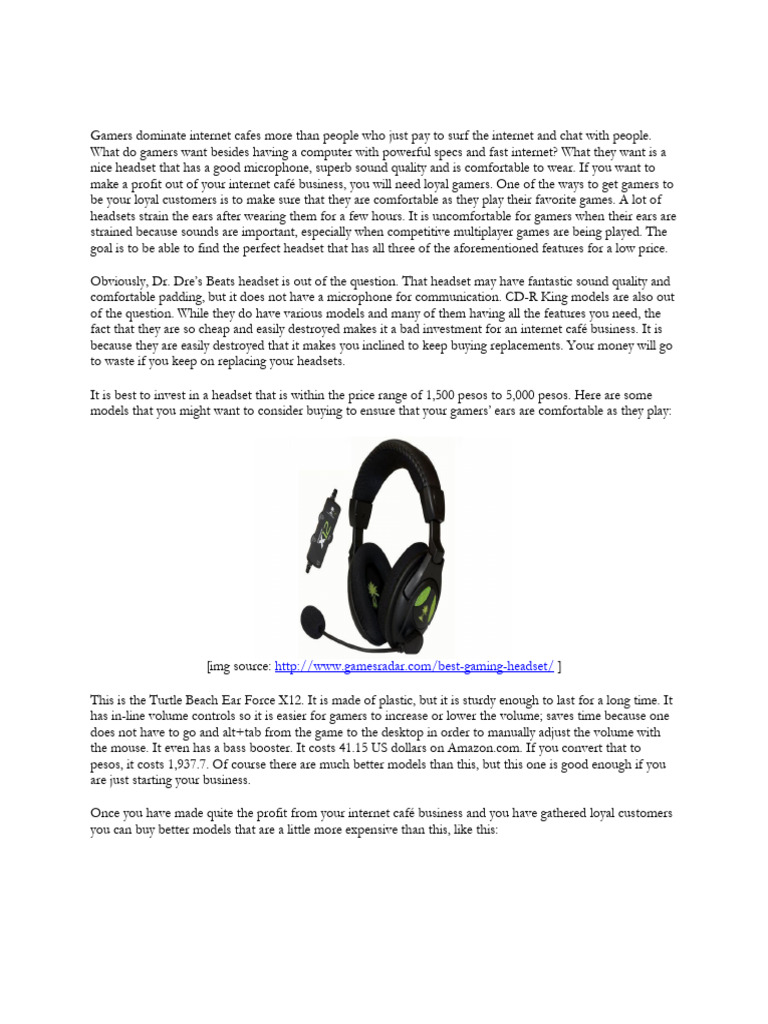 Gamers dominate internet cafes more than people who just pay to surf the internet and chat with people. What do gamers want besides having a computer with powerful specs and fast internet? What they want is a nice headset that has a good microphone, superb sound quality and is comfortable to wear. If you want to make a profit out of your internet café business, you will need loyal gamers. One of the ways to get gamers to be your loyal customers is to make sure that they are comfortable as they play their favorite games. A lot of headsets strain the ears after wearing them for a few hours. It is uncomfortable for gamers when their ears are strained because sounds are important, especially when competitive multiplayer games are being played. The goal is to be able to find the perfect headset that has all three of the aforementioned features for a low price.

Obviously, Dr. Dre's Beats headset is out of the question. That headset may have fantastic sound quality and comfortable padding, but it does not have a microphone for communication. CD-R King models are also out of the question. While they do have various models and many of them having all the features you need, the fact that they are so cheap and easily destroyed makes it a bad investment for an internet café business. It is because they are easily destroyed that it makes you inclined to keep buying replacements. Your money will go to waste if you keep on replacing your headsets.

It is best to invest in a headset that is within the price range of 1,500 pesos to 5,000 pesos. Here are some models that you might want to consider buying to ensure that your gamers' ears are comfortable as they play:

X12

[img source: http://www.gamesradar.com/best-gaming-headset/ ]

This is the Turtle Beach Ear Force X12. It is made of plastic, but it is sturdy enough to last for a long time. It has in-line volume controls so it is easier for gamers to increase or lower the volume; saves time because one does not have to go and alt+tab from the game to the desktop in order to manually adjust the volume with the mouse. It even has a bass booster. It costs 41.15 US dollars on Amazon.com. If you convert that to pesos, it costs 1,937.7. Of course there are much better models than this, but this one is good enough if you are just starting your business.

Once you have made quite the profit from your internet café business and you have gathered loyal customers you can buy better models that are a little more expensive than this, like this: